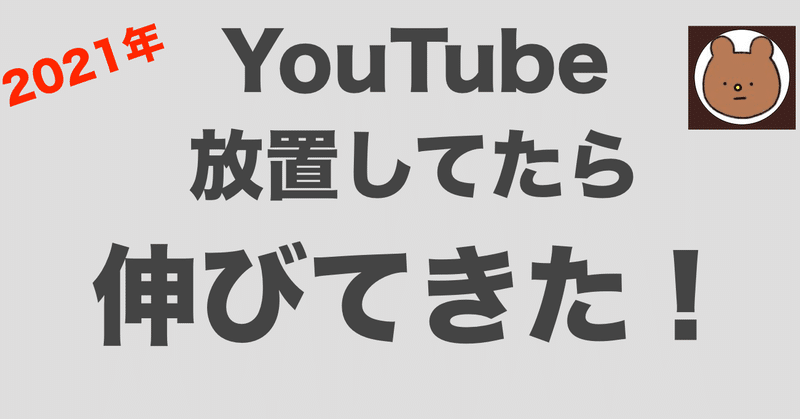 2021年

YouTube
放置してたら
伸びてきた！